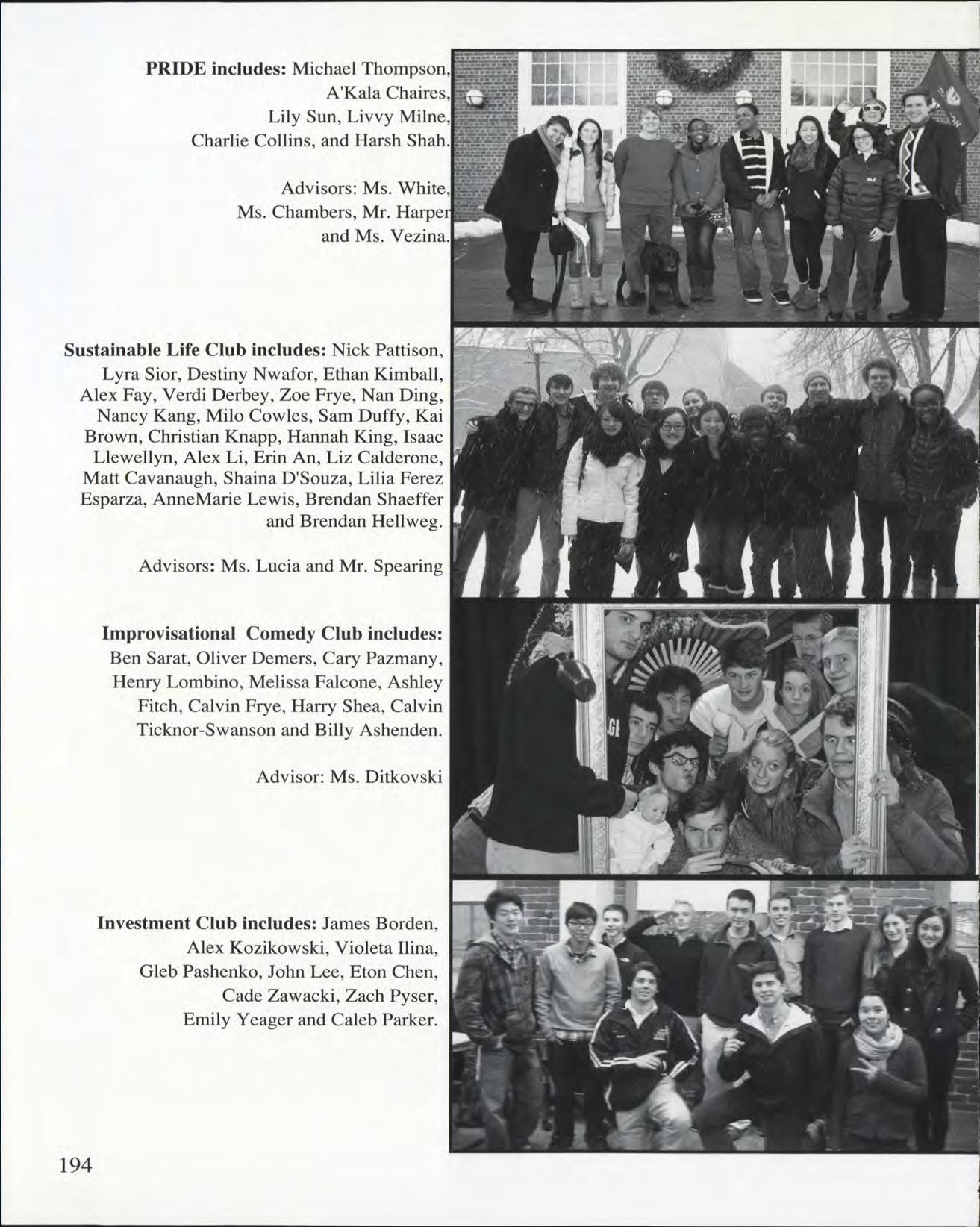 PRIDE includes: Michael Thompson, A'Kala Chaires, Lily Sun, Livvy Milne, Charlie Collins, and Harsh Shah.

Advisors: Ms. White, Ms. Chambers, Mr. Harper and Ms. Vezina.

Sustainable Life Club includes: Nick Pattison, Lyra Sior, Destiny Nwafor, Ethan Kimball, Alex Fay, Verdi Derbey, Zoe Frye, Nan Ding, Nancy Kang, Milo Cowles, Sam Duffy, Kai Brown, Christian Knapp, Hannah King, Isaac Llewellyn, Alex Li, Erin An, Liz Calderone, Matt Cavanaugh, Shaina D'Souza, Lilia Ferez Esparza, AnneMarie Lewis, Brendan Shaeffer and Brendan Hellweg.

Advisors: Ms. Lucia and Mr. Spearing

Improvisational Comedy Club includes: Ben Sarat, Oliver Demers, Cary Pazmany, Henry Lombino, Melissa Falcone, Ashley Fitch, Calvin Frye, Harry Shea, Calvin Ticknor-Swanson and Billy Ashenden.

Advisor: Ms. Ditkovski

Investment Club includes: James Borden, Alex Kozikowski, Violeta Ilina, Gleb Pashenko, John Lee, Eton Chen, Cade Zawacki, Zach Pyser, Emily Yeager and Caleb Parker.

194